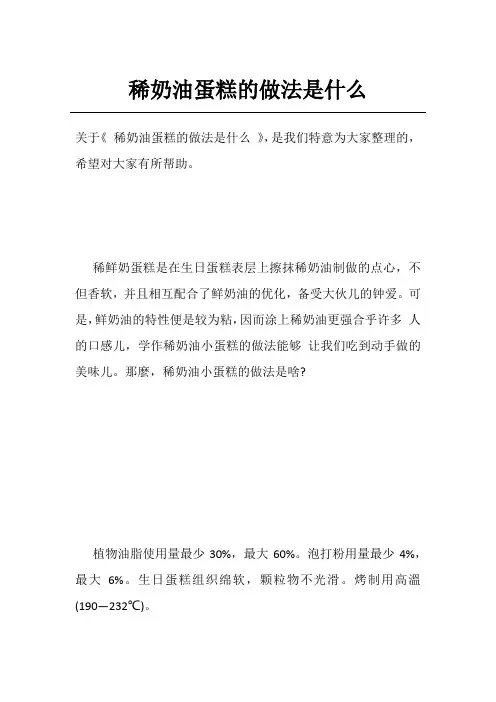 稀奶油蛋糕的做法是什么

关于《 稀奶油蛋糕的做法是什么 》，是我们特意为大家整理的，希望对大家有所帮助。

稀鲜奶蛋糕是在生日蛋糕表层上擦抹稀奶油制做的点心，不但香软，并且相互配合了鲜奶油的优化，备受大伙儿的钟爱。可是，鲜奶油的特性便是较为粘，因而涂上稀奶油更强合乎许多 人的口感儿，学作稀奶油小蛋糕的做法能够 让我们吃到动手做的美味儿。那麽，稀奶油小蛋糕的做法是啥?

植物油脂使用量最少 30%，最大 60%。泡打粉用量最少 4%，最大 6%。生日蛋糕组织绵软，颗粒物不光滑。烤制用高温(190—232℃)。